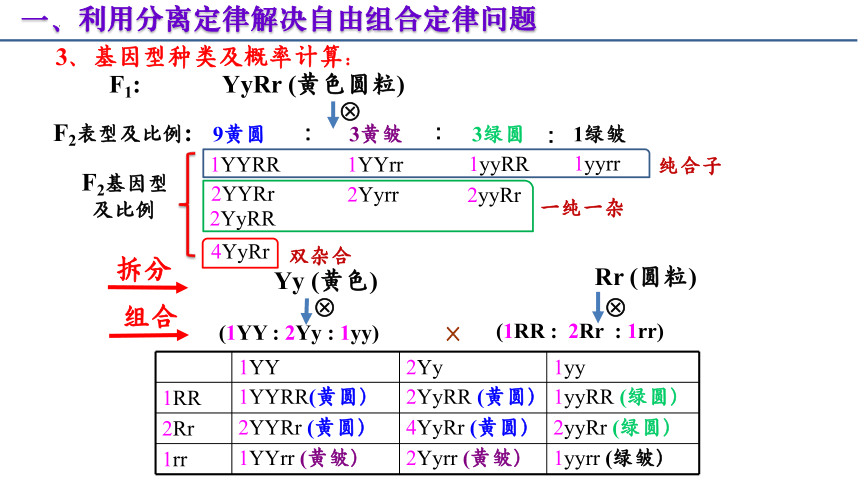 一、利用分离定律解决自由组合定律问题

3、基因型种类及概率计算：

$F_1$: YyRr (黄色圆粒)

⊗

$F_2$表型及比例： 9黄圆 : 3黄皱 : 3绿圆 : 1绿皱

$F_2$基因型及比例

1YYRR 1YYrr 1yyRR 1yyrr 纯合子

2YYRr 2Yyrr 2yyRr 2YyRR 一纯一杂

4YyRr 双杂合

拆分

组合

Yy (黄色) ⊗ (1YY : 2Yy : 1yy)

×

Rr (圆粒) ⊗ (1RR : 2Rr : 1rr)

| | 1YY | 2Yy | 1yy |
|---|---|---|---|
| 1RR | 1YYRR(黄圆) | 2YyRR (黄圆) | 1yyRR (绿圆) |
| 2Rr | 2YYRr (黄圆) | 4YyRr (黄圆) | 2yyRr (绿圆) |
| 1rr | 1YYrr (黄皱) | 2Yyrr (黄皱) | 1yyrr (绿皱) |